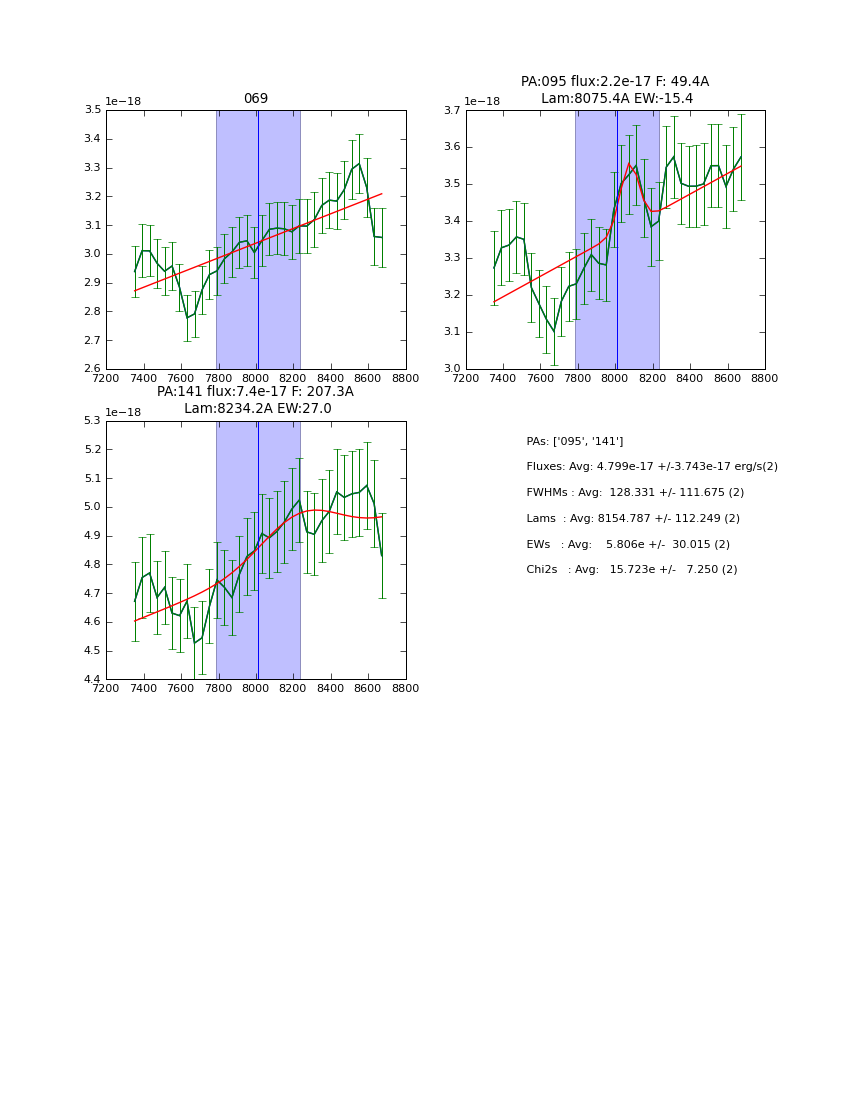 069

1e−18

3.5
3.4
3.3
3.2
3.1
3.0
2.9
2.8
2.7
2.6

7200 7400 7600 7800 8000 8200 8400 8600 8800

PA:095 flux:2.2e-17 F: 49.4A
Lam:8075.4A EW:-15.4

1e−18

3.7
3.6
3.5
3.4
3.3
3.2
3.1
3.0

7200 7400 7600 7800 8000 8200 8400 8600 8800

PA:141 flux:7.4e-17 F: 207.3A
Lam:8234.2A EW:27.0

1e−18

5.3
5.2
5.1
5.0
4.9
4.8
4.7
4.6
4.5
4.4

7200 7400 7600 7800 8000 8200 8400 8600 8800

PAs: ['095', '141']

Fluxes: Avg: 4.799e-17 +/-3.743e-17 erg/s(2)

FWHMs : Avg: 128.331 +/- 111.675 (2)

Lams : Avg: 8154.787 +/- 112.249 (2)

EWs : Avg: 5.806e +/- 30.015 (2)

Chi2s : Avg: 15.723e +/- 7.250 (2)